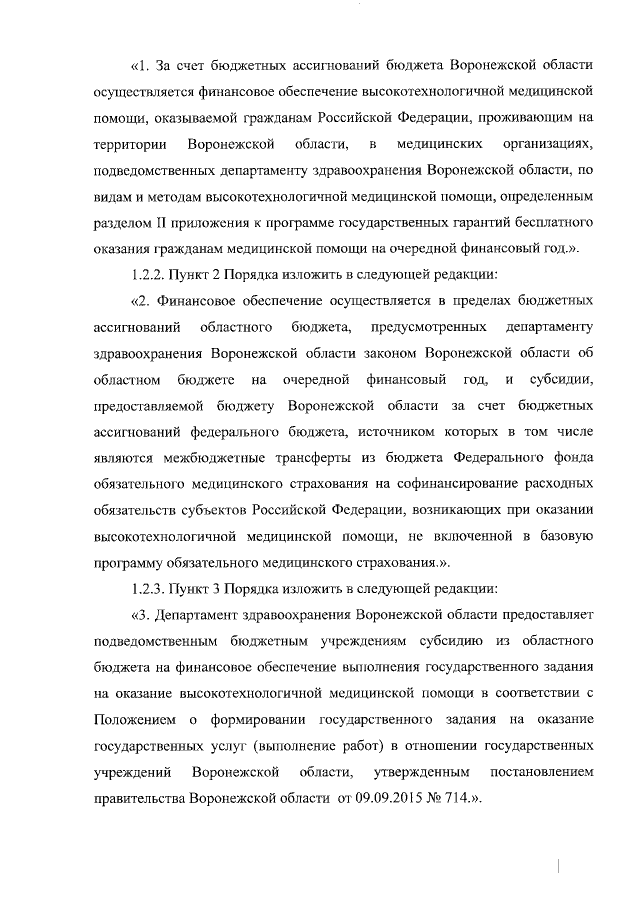 «1. За счет бюджетных ассигнований бюджета Воронежской области осуществляется финансовое обеспечение высокотехнологичной медицинской помощи, оказываемой гражданам Российской Федерации, проживающим на территории Воронежской области, в медицинских организациях, подведомственных департаменту здравоохранения Воронежской области, по видам и методам высокотехнологичной медицинской помощи, определенным разделом II приложения к программе государственных гарантий бесплатного оказания гражданам медицинской помощи на очередной финансовый год.».

1.2.2. Пункт 2 Порядка изложить в следующей редакции:

«2. Финансовое обеспечение осуществляется в пределах бюджетных ассигнований областного бюджета, предусмотренных департаменту здравоохранения Воронежской области законом Воронежской области об областном бюджете на очередной финансовый год, и субсидии, предоставляемой бюджету Воронежской области за счет бюджетных ассигнований федерального бюджета, источником которых в том числе являются межбюджетные трансферты из бюджета Федерального фонда обязательного медицинского страхования на софинансирование расходных обязательств субъектов Российской Федерации, возникающих при оказании высокотехнологичной медицинской помощи, не включенной в базовую программу обязательного медицинского страхования.».

1.2.3. Пункт 3 Порядка изложить в следующей редакции:

«3. Департамент здравоохранения Воронежской области предоставляет подведомственным бюджетным учреждениям субсидию из областного бюджета на финансовое обеспечение выполнения государственного задания на оказание высокотехнологичной медицинской помощи в соответствии с Положением о формировании государственного задания на оказание государственных услуг (выполнение работ) в отношении государственных учреждений Воронежской области, утвержденным постановлением правительства Воронежской области от 09.09.2015 № 714.».